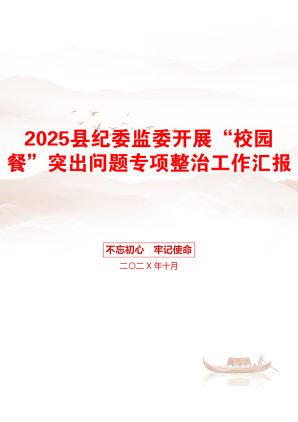 2025县纪委监委开展“校园餐”突出问题专项整治工作汇报

不忘初心　牢记使命

二〇二X年十月